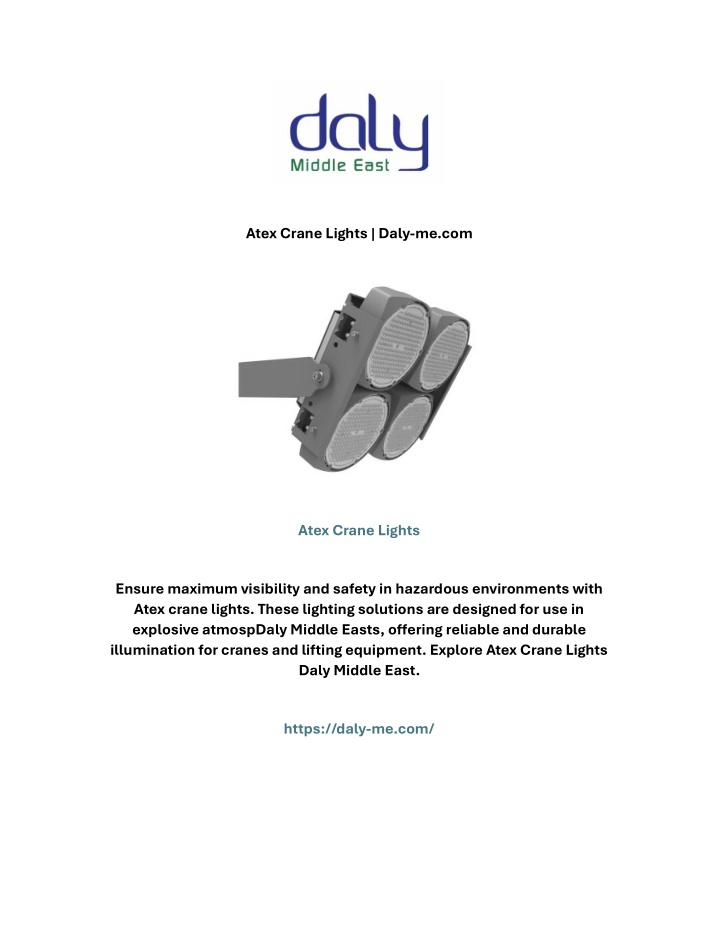 daly
Middle East

Atex Crane Lights | Daly-me.com

Atex Crane Lights

Ensure maximum visibility and safety in hazardous environments with Atex crane lights. These lighting solutions are designed for use in explosive atmospDaly Middle Easts, offering reliable and durable illumination for cranes and lifting equipment. Explore Atex Crane Lights Daly Middle East.

https://daly-me.com/